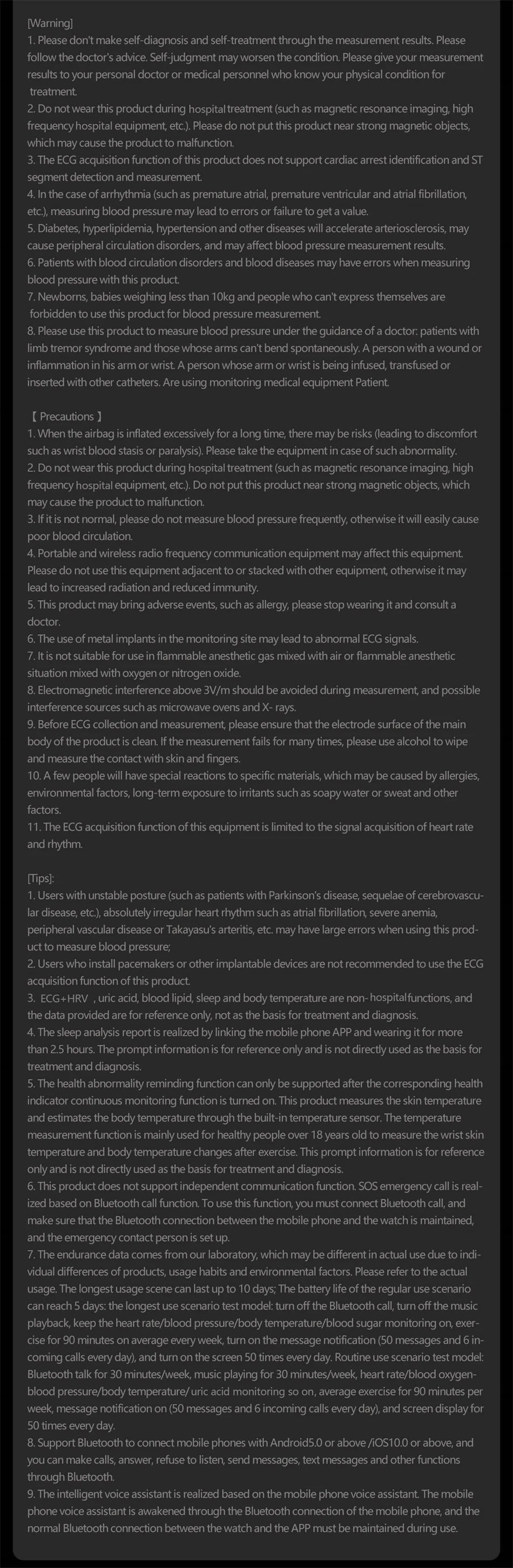 [Warning]
1. Please don't make self-diagnosis and self-treatment through the measurement results. Please follow the doctor's advice. Self-judgment may worsen the condition. Please give your measurement results to your personal doctor or medical personnel who know your physical condition for treatment.
2. Do not wear this product during hospital treatment (such as magnetic resonance imaging, high frequency hospital equipment, etc.). Please do not put this product near strong magnetic objects, which may cause the product to malfunction.
3. The ECG acquisition function of this product does not support cardiac arrest identification and ST segment detection and measurement.
4. In the case of arrhythmia (such as premature atrial, premature ventricular and atrial fibrillation, etc.), measuring blood pressure may lead to errors or failure to get a value.
5. Diabetes, hyperlipidemia, hypertension and other diseases will accelerate arteriosclerosis, may cause peripheral circulation disorders, and may affect blood pressure measurement results.
6. Patients with blood circulation disorders and blood diseases may have errors when measuring blood pressure with this product.
7. Newborns, babies weighing less than 10kg and people who can't express themselves are forbidden to use this product for blood pressure measurement.
8. Please use this product to measure blood pressure under the guidance of a doctor: patients with limb tremor syndrome and those whose arms can't bend spontaneously. A person with a wound or inflammation in his arm or wrist. A person whose arm or wrist is being infused, transfused or inserted with other catheters. Are using monitoring medical equipment Patient.

【 Precautions 】
1. When the airbag is inflated excessively for a long time, there may be risks (leading to discomfort such as wrist blood stasis or paralysis). Please take the equipment in case of such abnormality.
2. Do not wear this product during hospital treatment (such as magnetic resonance imaging, high frequency hospital equipment, etc.). Do not put this product near strong magnetic objects, which may cause the product to malfunction.
3. If it is not normal, please do not measure blood pressure frequently, otherwise it will easily cause poor blood circulation.
4. Portable and wireless radio frequency communication equipment may affect this equipment. Please do not use this equipment adjacent to or stacked with other equipment, otherwise it may lead to increased radiation and reduced immunity.
5. This product may bring adverse events, such as allergy, please stop wearing it and consult a doctor.
6. The use of metal implants in the monitoring site may lead to abnormal ECG signals.
7. It is not suitable for use in flammable anesthetic gas mixed with air or flammable anesthetic situation mixed with oxygen or nitrogen oxide.
8. Electromagnetic interference above 3V/m should be avoided during measurement, and possible interference sources such as microwave ovens and X- rays.
9. Before ECG collection and measurement, please ensure that the electrode surface of the main body of the product is clean. If the measurement fails for many times, please use alcohol to wipe and measure the contact with skin and fingers.
10. A few people will have special reactions to specific materials, which may be caused by allergies, environmental factors, long-term exposure to irritants such as soapy water or sweat and other factors.
11. The ECG acquisition function of this equipment is limited to the signal acquisition of heart rate and rhythm.

[Tips]:
1. Users with unstable posture (such as patients with Parkinson's disease, sequelae of cerebrovascular disease, etc.), absolutely irregular heart rhythm such as atrial fibrillation, severe anemia, peripheral vascular disease or Takayasu's arteritis, etc. may have large errors when using this product to measure blood pressure;
2. Users who install pacemakers or other implantable devices are not recommended to use the ECG acquisition function of this product.
3. ECG+HRV , uric acid, blood lipid, sleep and body temperature are non- hospital functions, and the data provided are for reference only, not as the basis for treatment and diagnosis.
4. The sleep analysis report is realized by linking the mobile phone APP and wearing it for more than 2.5 hours. The prompt information is for reference only and is not directly used as the basis for treatment and diagnosis.
5. The health abnormality reminding function can only be supported after the corresponding health indicator continuous monitoring function is turned on. This product measures the skin temperature and estimates the body temperature through the built-in temperature sensor. The temperature measurement function is mainly used for healthy people over 18 years old to measure the wrist skin temperature and body temperature changes after exercise. This prompt information is for reference only and is not directly used as the basis for treatment and diagnosis.
6. This product does not support independent communication function. SOS emergency call is realized based on Bluetooth call function. To use this function, you must connect Bluetooth call, and make sure that the Bluetooth connection between the mobile phone and the watch is maintained, and the emergency contact person is set up.
7. The endurance data comes from our laboratory, which may be different in actual use due to individual differences of products, usage habits and environmental factors. Please refer to the actual usage. The longest usage scene can last up to 10 days; The battery life of the regular use scenario can reach 5 days: the longest use scenario test model: turn off the Bluetooth call, turn off the music playback, keep the heart rate/blood pressure/body temperature/blood sugar monitoring on, exercise for 90 minutes on average every week, turn on the message notification (50 messages and 6 incoming calls every day), and turn on the screen 50 times every day. Routine use scenario test model: Bluetooth talk for 30 minutes/week, music playing for 30 minutes/week, heart rate/blood oxygen-blood pressure/body temperature/ uric acid monitoring so on, average exercise for 90 minutes per week, message notification on (50 messages and 6 incoming calls every day), and screen display for 50 times every day.
8. Support Bluetooth to connect mobile phones with Android5.0 or above /iOS10.0 or above, and you can make calls, answer, refuse to listen, send messages, text messages and other functions through Bluetooth.
9. The intelligent voice assistant is realized based on the mobile phone voice assistant. The mobile phone voice assistant is awakened through the Bluetooth connection of the mobile phone, and the normal Bluetooth connection between the watch and the APP must be maintained during use.